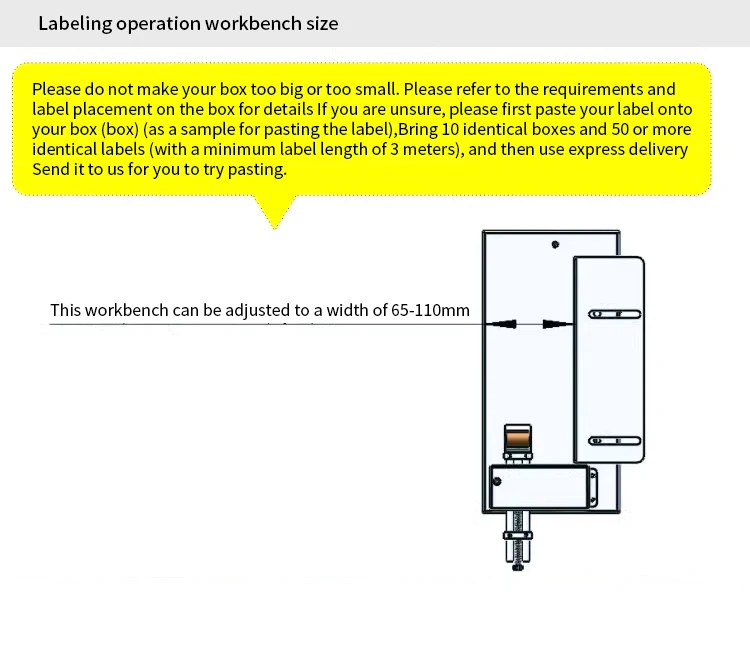 Labeling operation workbench size

Please do not make your box too big or too small. Please refer to the requirements and label placement on the box for details If you are unsure, please first paste your label onto your box (box) (as a sample for pasting the label),Bring 10 identical boxes and 50 or more identical labels (with a minimum label length of 3 meters), and then use express delivery Send it to us for you to try pasting.

This workbench can be adjusted to a width of 65-110mm